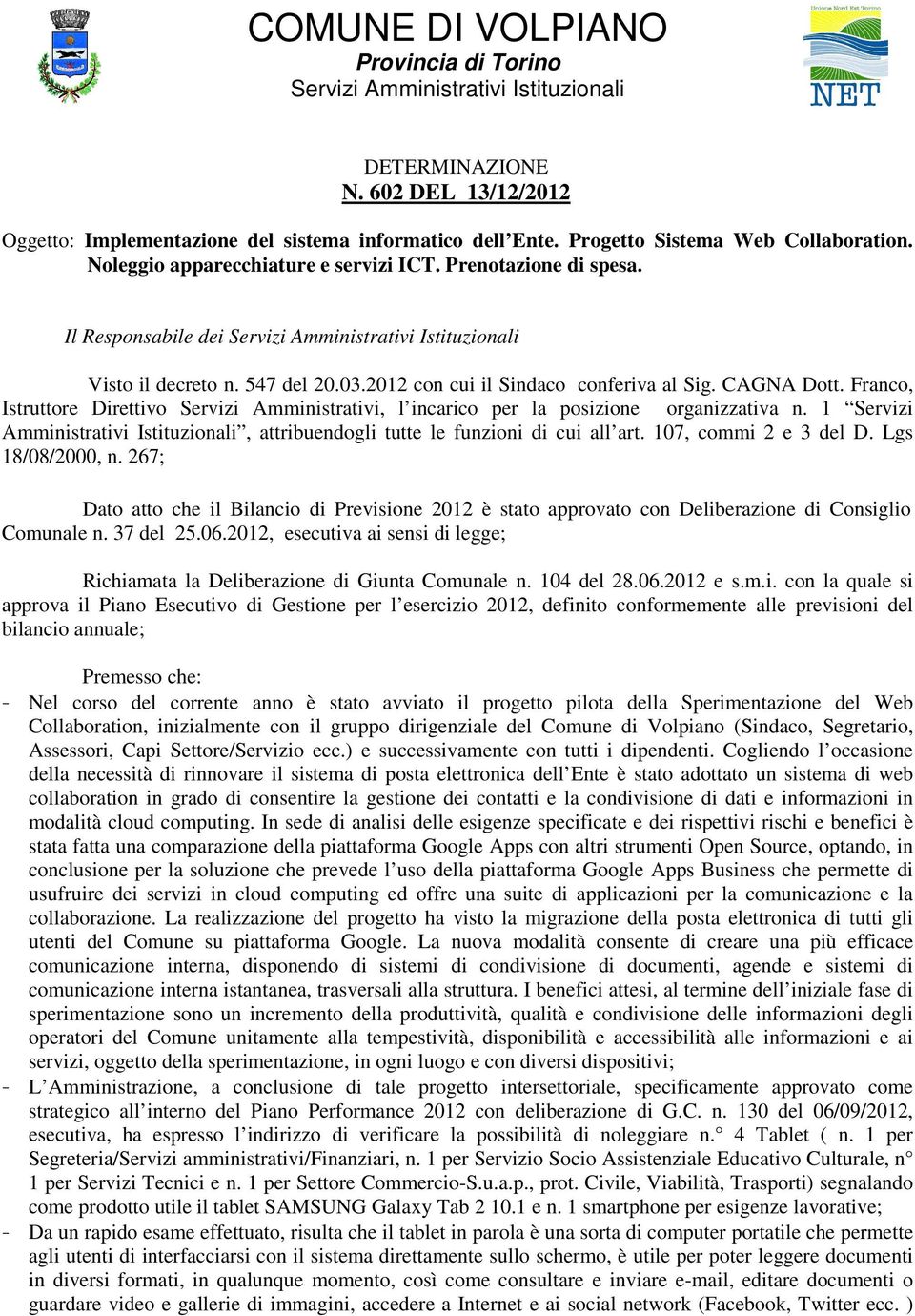 Unione Nord Est Torino
NET

COMUNE DI VOLPIANO
Provincia di Torino
Servizi Amministrativi Istituzionali

DETERMINAZIONE
N. 602 DEL 13/12/2012

Oggetto: Implementazione del sistema informatico dell'Ente. Progetto Sistema Web Collaboration. Noleggio apparecchiature e servizi ICT. Prenotazione di spesa.

Il Responsabile dei Servizi Amministrativi Istituzionali

Visto il decreto n. 547 del 20.03.2012 con cui il Sindaco conferiva al Sig. CAGNA Dott. Franco, Istruttore Direttivo Servizi Amministrativi, l'incarico per la posizione organizzativa n. 1 "Servizi Amministrativi Istituzionali", attribuendogli tutte le funzioni di cui all'art. 107, commi 2 e 3 del D. Lgs 18/08/2000, n. 267;

Dato atto che il Bilancio di Previsione 2012 è stato approvato con Deliberazione di Consiglio Comunale n. 37 del 25.06.2012, esecutiva ai sensi di legge;

Richiamata la Deliberazione di Giunta Comunale n. 104 del 28.06.2012 e s.m.i. con la quale si approva il Piano Esecutivo di Gestione per l'esercizio 2012, definito conformemente alle previsioni del bilancio annuale;

Premesso che:
- Nel corso del corrente anno è stato avviato il progetto pilota della Sperimentazione del Web Collaboration, inizialmente con il gruppo dirigenziale del Comune di Volpiano (Sindaco, Segretario, Assessori, Capi Settore/Servizio ecc.) e successivamente con tutti i dipendenti. Cogliendo l'occasione della necessità di rinnovare il sistema di posta elettronica dell'Ente è stato adottato un sistema di web collaboration in grado di consentire la gestione dei contatti e la condivisione di dati e informazioni in modalità cloud computing. In sede di analisi delle esigenze specificate e dei rispettivi rischi e benefici è stata fatta una comparazione della piattaforma Google Apps con altri strumenti Open Source, optando, in conclusione per la soluzione che prevede l'uso della piattaforma Google Apps Business che permette di usufruire dei servizi in cloud computing ed offre una suite di applicazioni per la comunicazione e la collaborazione. La realizzazione del progetto ha visto la migrazione della posta elettronica di tutti gli utenti del Comune su piattaforma Google. La nuova modalità consente di creare una più efficace comunicazione interna, disponendo di sistemi di condivisione di documenti, agende e sistemi di comunicazione interna istantanea, trasversali alla struttura. I benefici attesi, al termine dell'iniziale fase di sperimentazione sono un incremento della produttività, qualità e condivisione delle informazioni degli operatori del Comune unitamente alla tempestività, disponibilità e accessibilità alle informazioni e ai servizi, oggetto della sperimentazione, in ogni luogo e con diversi dispositivi;
- L'Amministrazione, a conclusione di tale progetto intersettoriale, specificamente approvato come strategico all'interno del Piano Performance 2012 con deliberazione di G.C. n. 130 del 06/09/2012, esecutiva, ha espresso l'indirizzo di verificare la possibilità di noleggiare n.° 4 Tablet ( n. 1 per Segreteria/Servizi amministrativi/Finanziari, n. 1 per Servizio Socio Assistenziale Educativo Culturale, n° 1 per Servizi Tecnici e n. 1 per Settore Commercio-S.u.a.p., prot. Civile, Viabilità, Trasporti) segnalando come prodotto utile il tablet SAMSUNG Galaxy Tab 2 10.1 e n. 1 smartphone per esigenze lavorative;
- Da un rapido esame effettuato, risulta che il tablet in parola è una sorta di computer portatile che permette agli utenti di interfacciarsi con il sistema direttamente sullo schermo, è utile per poter leggere documenti in diversi formati, in qualunque momento, così come consultare e inviare e-mail, editare documenti o guardare video e gallerie di immagini, accedere a Internet e ai social network (Facebook, Twitter ecc. )